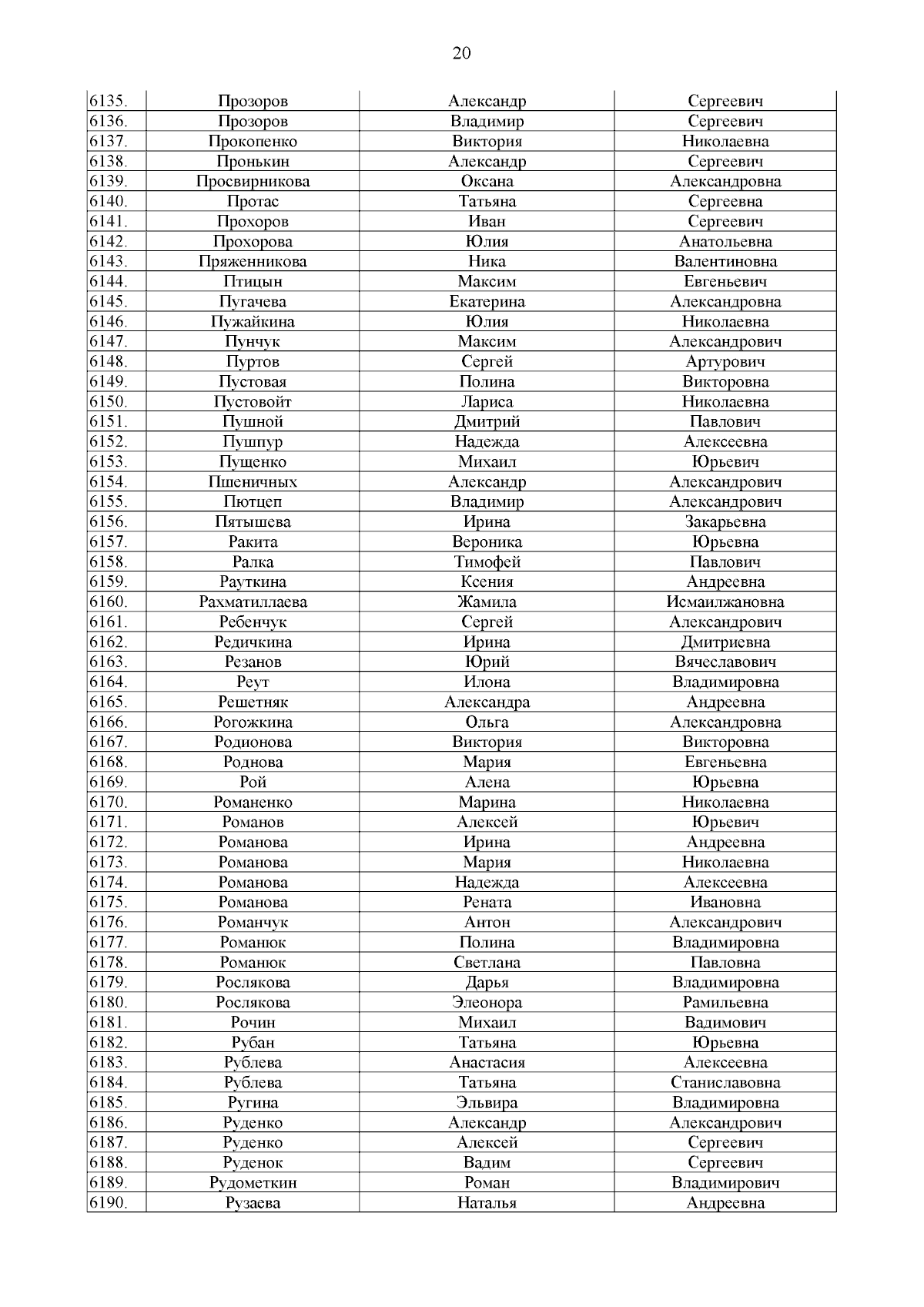 20

| | | | |
|---|---|---|---|
| 6135. | Прозоров | Александр | Сергеевич |
| 6136. | Прозоров | Владимир | Сергеевич |
| 6137. | Прокопенко | Виктория | Николаевна |
| 6138. | Пронькин | Александр | Сергеевич |
| 6139. | Просвирникова | Оксана | Александровна |
| 6140. | Протас | Татьяна | Сергеевна |
| 6141. | Прохоров | Иван | Сергеевич |
| 6142. | Прохорова | Юлия | Анатольевна |
| 6143. | Пряженникова | Ника | Валентиновна |
| 6144. | Птицын | Максим | Евгеньевич |
| 6145. | Пугачева | Екатерина | Александровна |
| 6146. | Пужайкина | Юлия | Николаевна |
| 6147. | Пунчук | Максим | Александрович |
| 6148. | Пуртов | Сергей | Артурович |
| 6149. | Пустовая | Полина | Викторовна |
| 6150. | Пустовойт | Лариса | Николаевна |
| 6151. | Пушной | Дмитрий | Павлович |
| 6152. | Пушпур | Надежда | Алексеевна |
| 6153. | Пущенко | Михаил | Юрьевич |
| 6154. | Пшеничных | Александр | Александрович |
| 6155. | Пютцеп | Владимир | Александрович |
| 6156. | Пятышева | Ирина | Закарьевна |
| 6157. | Ракита | Вероника | Юрьевна |
| 6158. | Ралка | Тимофей | Павлович |
| 6159. | Рауткина | Ксения | Андреевна |
| 6160. | Рахматиллаева | Жамила | Исмаилжановна |
| 6161. | Ребенчук | Сергей | Александрович |
| 6162. | Редичкина | Ирина | Дмитриевна |
| 6163. | Резанов | Юрий | Вячеславович |
| 6164. | Реут | Илона | Владимировна |
| 6165. | Решетняк | Александра | Андреевна |
| 6166. | Рогожкина | Ольга | Александровна |
| 6167. | Родионова | Виктория | Викторовна |
| 6168. | Роднова | Мария | Евгеньевна |
| 6169. | Рой | Алена | Юрьевна |
| 6170. | Романенко | Марина | Николаевна |
| 6171. | Романов | Алексей | Юрьевич |
| 6172. | Романова | Ирина | Андреевна |
| 6173. | Романова | Мария | Николаевна |
| 6174. | Романова | Надежда | Алексеевна |
| 6175. | Романова | Рената | Ивановна |
| 6176. | Романчук | Антон | Александрович |
| 6177. | Романюк | Полина | Владимировна |
| 6178. | Романюк | Светлана | Павловна |
| 6179. | Рослякова | Дарья | Владимировна |
| 6180. | Рослякова | Элеонора | Рамильевна |
| 6181. | Рочин | Михаил | Вадимович |
| 6182. | Рубан | Татьяна | Юрьевна |
| 6183. | Рублева | Анастасия | Алексеевна |
| 6184. | Рублева | Татьяна | Станиславовна |
| 6185. | Ругина | Эльвира | Владимировна |
| 6186. | Руденко | Александр | Александрович |
| 6187. | Руденко | Алексей | Сергеевич |
| 6188. | Руденок | Вадим | Сергеевич |
| 6189. | Рудометкин | Роман | Владимирович |
| 6190. | Рузаева | Наталья | Андреевна |